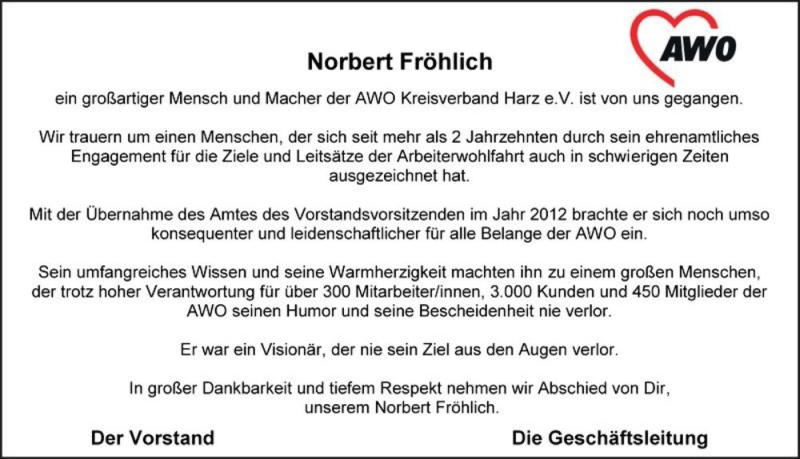 AWO

Norbert Fröhlich

ein großartiger Mensch und Macher der AWO Kreisverband Harz e.V. ist von uns gegangen.

Wir trauern um einen Menschen, der sich seit mehr als 2 Jahrzehnten durch sein ehrenamtliches Engagement für die Ziele und Leitsätze der Arbeiterwohlfahrt auch in schwierigen Zeiten ausgezeichnet hat.

Mit der Übernahme des Amtes des Vorstandsvorsitzenden im Jahr 2012 brachte er sich noch umso konsequenter und leidenschaftlicher für alle Belange der AWO ein.

Sein umfangreiches Wissen und seine Warmherzigkeit machten ihn zu einem großen Menschen, der trotz hoher Verantwortung für über 300 Mitarbeiter/innen, 3.000 Kunden und 450 Mitglieder der AWO seinen Humor und seine Bescheidenheit nie verlor.

Er war ein Visionär, der nie sein Ziel aus den Augen verlor.

In großer Dankbarkeit und tiefem Respekt nehmen wir Abschied von Dir, unserem Norbert Fröhlich.

Der Vorstand

Die Geschäftsleitung